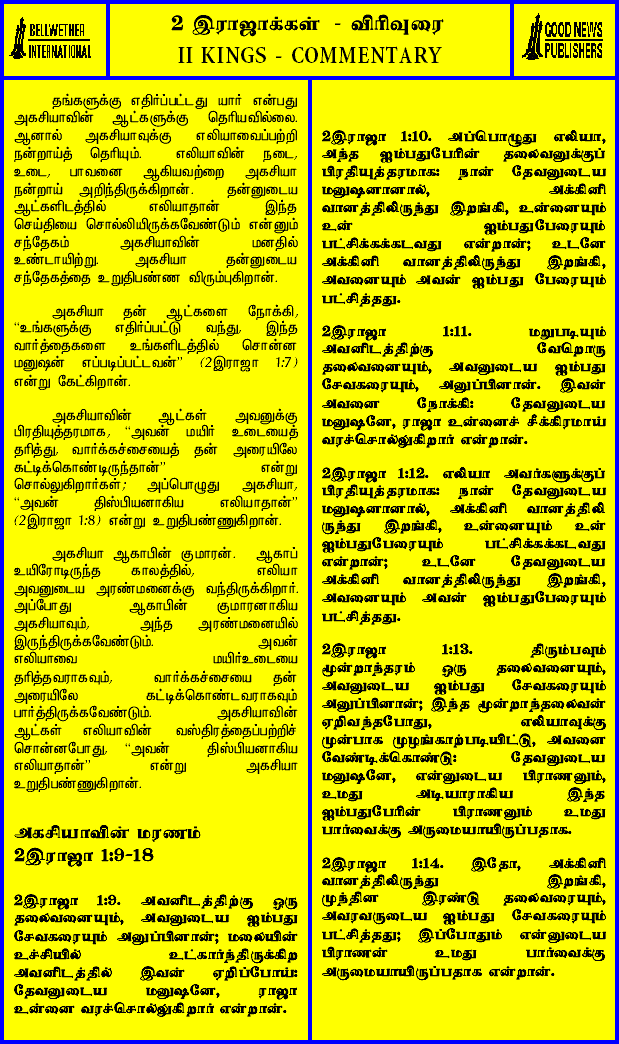 BELLWETHER INTERNATIONAL

2 இராஜாக்கள் - விரிவுரை
II KINGS - COMMENTARY

GOOD NEWS PUBLISHERS

தங்களுக்கு எதிர்ப்பட்டது யார் என்பது அகசியாவின் ஆட்களுக்கு தெரியவில்லை. ஆனால் அகசியாவுக்கு எலியாவைப்பற்றி நன்றாய்த் தெரியும். எலியாவின் நடை, உடை, பாவனை ஆகியவற்றை அகசியா நன்றாய் அறிந்திருக்கிறான். தன்னுடைய ஆட்களிடத்தில் எலியாதான் இந்த செய்தியை சொல்லியிருக்கவேண்டும் என்னும் சந்தேகம் அகசியாவின் மனதில் உண்டாயிற்று. அகசியா தன்னுடைய சந்தேகத்தை உறுதிபண்ண விரும்புகிறான்.

அகசியா தன் ஆட்களை நோக்கி, "உங்களுக்கு எதிர்ப்பட்டு வந்து, இந்த வார்த்தைகளை உங்களிடத்தில் சொன்ன மனுஷன் எப்படிப்பட்டவன்" (2இராஜா 1:7) என்று கேட்கிறான்.

அகசியாவின் ஆட்கள் அவனுக்கு பிரதியுத்தரமாக, "அவன் மயிர் உடையைத் தரித்து, வார்க்கச்சையைத் தன் அரையிலே கட்டிக்கொண்டிருந்தான்" என்று சொல்லுகிறார்கள்; அப்பொழுது அகசியா, "அவன் திஸ்பியனாகிய எலியாதான்" (2இராஜா 1:8) என்று உறுதிபண்ணுகிறான்.

அகசியா ஆகாபின் குமாரன். ஆகாப் உயிரோடிருந்த காலத்தில், எலியா அவனுடைய அரண்மனைக்கு வந்திருக்கிறார். அப்போது ஆகாபின் குமாரனாகிய அகசியாவும், அந்த அரண்மனையில் இருந்திருக்கவேண்டும். அவன் எலியாவை மயிர்உடையை தரித்தவராகவும், வார்க்கச்சையை தன் அரையிலே கட்டிக்கொண்டவராகவும் பார்த்திருக்கவேண்டும். அகசியாவின் ஆட்கள் எலியாவின் வஸ்திரத்தைப்பற்றிச் சொன்னபோது, "அவன் திஸ்பியனாகிய எலியாதான்" என்று அகசியா உறுதிபண்ணுகிறான்.

அகசியாவின் மரணம்
2இராஜா 1:9-18

2இராஜா 1:9. அவனிடத்திற்கு ஒரு தலைவனையும், அவனுடைய ஐம்பது சேவகரையும் அனுப்பினான்; மலையின் உச்சியில் உட்கார்ந்திருக்கிற அவனிடத்தில் இவன் ஏறிப்போய்: தேவனுடைய மனுஷனே, ராஜா உன்னை வரச்சொல்லுகிறார் என்றான்.

2இராஜா 1:10. அப்பொழுது எலியா, அந்த ஐம்பதுபேரின் தலைவனுக்குப் பிரதியுத்தரமாக: நான் தேவனுடைய மனுஷனானால், அக்கினி வானத்திலிருந்து இறங்கி, உன்னையும் உன் ஐம்பதுபேரையும் பட்சிக்கக்கடவது என்றான்; உடனே அக்கினி வானத்திலிருந்து இறங்கி, அவனையும் அவன் ஐம்பது பேரையும் பட்சித்தது.

2இராஜா 1:11. மறுபடியும் அவனிடத்திற்கு வேறொரு தலைவனையும், அவனுடைய ஐம்பது சேவகரையும், அனுப்பினான். இவன் அவனை நோக்கி: தேவனுடைய மனுஷனே, ராஜா உன்னைச் சீக்கிரமாய் வரச்சொல்லுகிறார் என்றான்.

2இராஜா 1:12. எலியா அவர்களுக்குப் பிரதியுத்தரமாக: நான் தேவனுடைய மனுஷனானால், அக்கினி வானத்திலிருந்து இறங்கி, உன்னையும் உன் ஐம்பதுபேரையும் பட்சிக்கக்கடவது என்றான்; உடனே தேவனுடைய அக்கினி வானத்திலிருந்து இறங்கி, அவனையும் அவன் ஐம்பதுபேரையும் பட்சித்தது.

2இராஜா 1:13. திரும்பவும் மூன்றாந்தரம் ஒரு தலைவனையும், அவனுடைய ஐம்பது சேவகரையும் அனுப்பினான்; இந்த மூன்றாந்தலைவன் ஏறிவந்தபோது, எலியாவுக்கு முன்பாக முழங்காற்படியிட்டு, அவனை வேண்டிக்கொண்டு: தேவனுடைய மனுஷனே, என்னுடைய பிராணனும், உமது அடியாராகிய இந்த ஐம்பதுபேரின் பிராணனும் உமது பார்வைக்கு அருமையாயிருப்பதாக.

2இராஜா 1:14. இதோ, அக்கினி வானத்திலிருந்து இறங்கி, முந்தின இரண்டு தலைவரையும், அவரவருடைய ஐம்பது சேவகரையும் பட்சித்தது; இப்போதும் என்னுடைய பிராணன் உமது பார்வைக்கு அருமையாயிருப்பதாக என்றான்.